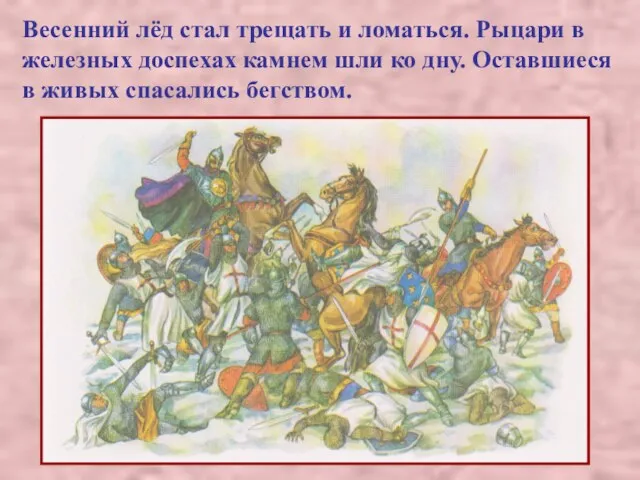 Весенний лёд стал трещать и ломаться. Рыцари в железных доспехах камнем шли ко дну. Оставшиеся в живых спасались бегством.